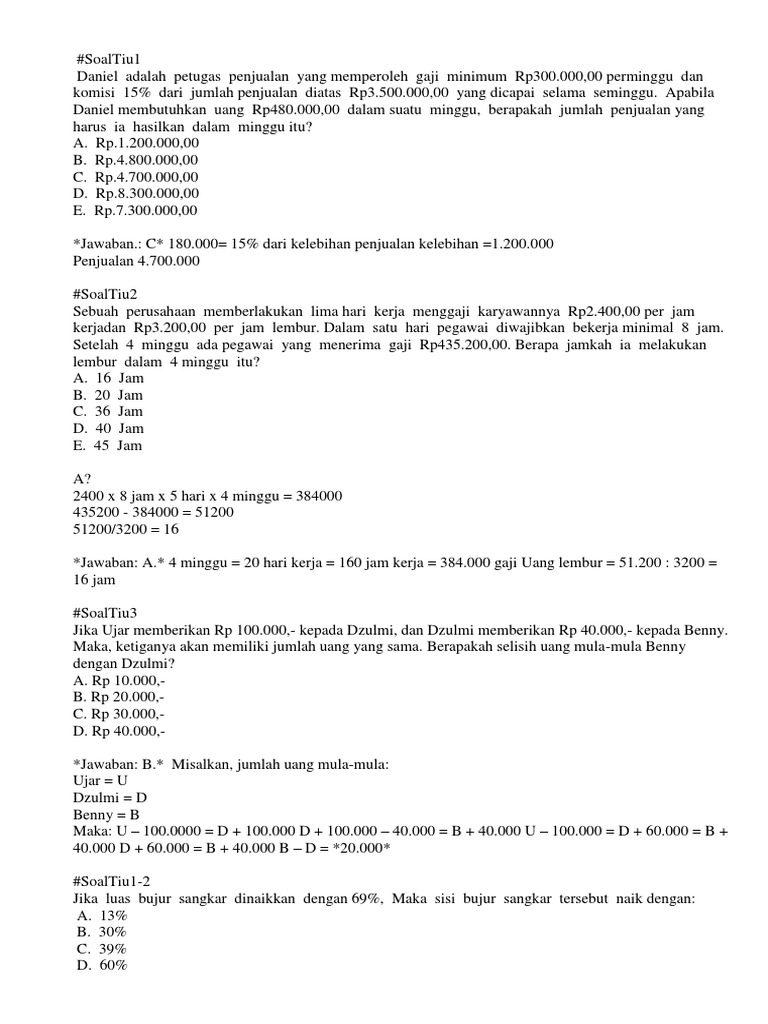 #SoalTiu1
Daniel adalah petugas penjualan yang memperoleh gaji minimum Rp300.000,00 perminggu dan komisi 15% dari jumlah penjualan diatas Rp3.500.000,00 yang dicapai selama seminggu. Apabila Daniel membutuhkan uang Rp480.000,00 dalam suatu minggu, berapakah jumlah penjualan yang harus ia hasilkan dalam minggu itu?
A. Rp.1.200.000,00
B. Rp.4.800.000,00
C. Rp.4.700.000,00
D. Rp.8.300.000,00
E. Rp.7.300.000,00

*Jawaban.: C* 180.000= 15% dari kelebihan penjualan kelebihan =1.200.000
Penjualan 4.700.000

#SoalTiu2
Sebuah perusahaan memberlakukan lima hari kerja menggaji karyawannya Rp2.400,00 per jam kerjadan Rp3.200,00 per jam lembur. Dalam satu hari pegawai diwajibkan bekerja minimal 8 jam. Setelah 4 minggu ada pegawai yang menerima gaji Rp435.200,00. Berapa jamkah ia melakukan lembur dalam 4 minggu itu?
A. 16 Jam
B. 20 Jam
C. 36 Jam
D. 40 Jam
E. 45 Jam

A?
2400 x 8 jam x 5 hari x 4 minggu = 384000
435200 - 384000 = 51200
51200/3200 = 16

*Jawaban: A.* 4 minggu = 20 hari kerja = 160 jam kerja = 384.000 gaji Uang lembur = 51.200 : 3200 = 16 jam

#SoalTiu3
Jika Ujar memberikan Rp 100.000,- kepada Dzulmi, dan Dzulmi memberikan Rp 40.000,- kepada Benny. Maka, ketiganya akan memiliki jumlah uang yang sama. Berapakah selisih uang mula-mula Benny dengan Dzulmi?
A. Rp 10.000,-
B. Rp 20.000,-
C. Rp 30.000,-
D. Rp 40.000,-

*Jawaban: B.* Misalkan, jumlah uang mula-mula:
Ujar = U
Dzulmi = D
Benny = B
Maka: U – 100.0000 = D + 100.000 D + 100.000 – 40.000 = B + 40.000 U – 100.000 = D + 60.000 = B + 40.000 D + 60.000 = B + 40.000 B – D = *20.000*

#SoalTiu1-2
Jika luas bujur sangkar dinaikkan dengan 69%, Maka sisi bujur sangkar tersebut naik dengan:
A. 13%
B. 30%
C. 39%
D. 60%